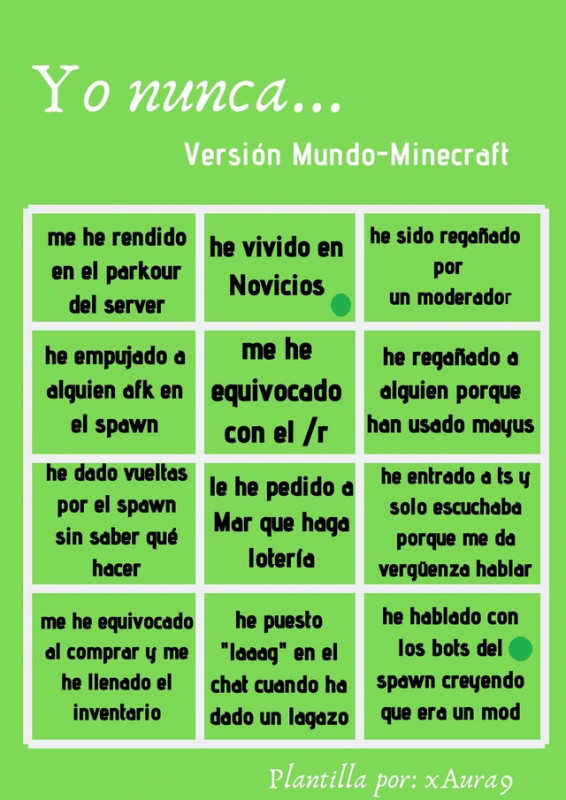 Yo nunca...

Versión Mundo-Minecraft

| me he rendido en el parkour del server | he vivido en Novicios | he sido regañado por un moderador |
|---|---|---|
| he empujado a alguien afk en el spawn | me he equivocado con el /r | he regañado a alguien porque han usado mayus |
| he dado vueltas por el spawn sin saber qué hacer | le he pedido a Mar que haga lotería | he entrado a ts y solo escuchaba porque me da vergüenza hablar |
| me he equivocado al comprar y me he llenado el inventario | he puesto "laaag" en el chat cuando ha dado un lagazo | he hablado con los bots del spawn creyendo que era un mod |

Plantilla por: xAura9